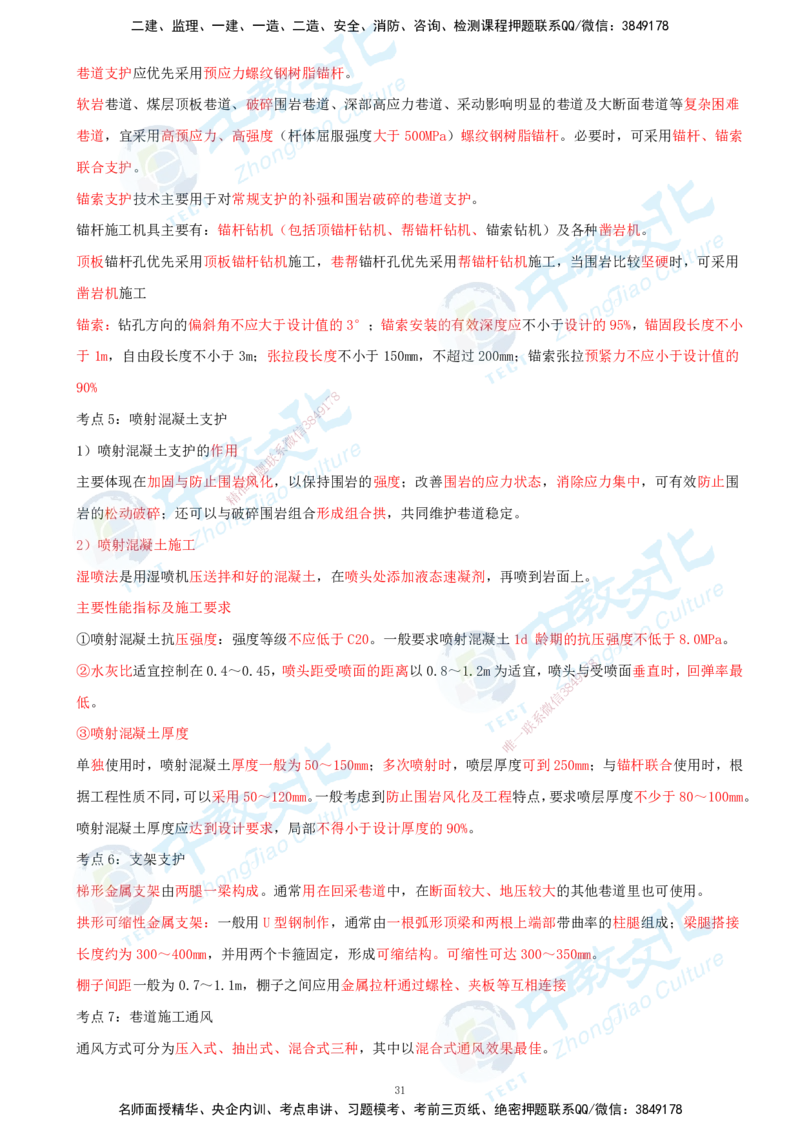 二建、监理、一建、一造、二造、安全、消防、咨询、检测课程押题联系QQ/微信：3849178

巷道支护应优先采用预应力螺纹钢树脂锚杆。

软岩巷道、煤层顶板巷道、破碎围岩巷道、深部高应力巷道、采动影响明显的巷道及大断面巷道等复杂困难巷道，宜采用高预应力、高强度（杆体屈服强度大于500MPa）螺纹钢树脂锚杆。必要时，可采用锚杆、锚索联合支护。

锚索支护技术主要用于对常规支护的补强和围岩破碎的巷道支护。

锚杆施工机具主要有：锚杆钻机（包括顶锚杆钻机、帮锚杆钻机、锚索钻机）及各种凿岩机。

顶板锚杆孔优先采用顶板锚杆钻机施工，巷帮锚杆孔优先采用帮锚杆钻机施工，当围岩比较坚硬时，可采用凿岩机施工

锚索：钻孔方向的偏斜角不应大于设计值的3°；锚索安装的有效深度应不小于设计的95%，锚固段长度不小于1m，自由段长度不小于3m；张拉段长度不小于150mm，不超过200mm；锚索张拉预紧力不应小于设计值的90%

考点5：喷射混凝土支护

1）喷射混凝土支护的作用

主要体现在加固与防止围岩风化，以保持围岩的强度；改善围岩的应力状态，消除应力集中，可有效防止围岩的松动破碎；还可以与破碎围岩组合形成组合拱，共同维护巷道稳定。

2）喷射混凝土施工

湿喷法是用湿喷机压送拌和好的混凝土，在喷头处添加液态速凝剂，再喷到岩面上。

主要性能指标及施工要求

①喷射混凝土抗压强度：强度等级不应低于C20。一般要求喷射混凝土1d龄期的抗压强度不低于8.0MPa。

②水灰比适宜控制在0.4～0.45，喷头距受喷面的距离以0.8～1.2m为适宜，喷头与受喷面垂直时，回弹率最低。

③喷射混凝土厚度

单独使用时，喷射混凝土厚度一般为50～150mm；多次喷射时，喷层厚度可到250mm；与锚杆联合使用时，根据工程性质不同，可以采用50～120mm。一般考虑到防止围岩风化及工程特点，要求喷层厚度不少于80～100mm。喷射混凝土厚度应达到设计要求，局部不得小于设计厚度的90%。

考点6：支架支护

梯形金属支架由两腿一梁构成。通常用在回采巷道中，在断面较大、地压较大的其他巷道里也可使用。

拱形可缩性金属支架：一般用U型钢制作，通常由一根弧形顶梁和两根上端部带曲率的柱腿组成；梁腿搭接长度约为300～400mm，并用两个卡箍固定，形成可缩结构。可缩性可达300～350mm。

棚子间距一般为0.7～1.1m，棚子之间应用金属拉杆通过螺栓、夹板等互相连接

考点7：巷道施工通风

通风方式可分为压入式、抽出式、混合式三种，其中以混合式通风效果最佳。

31

名师面授精华、央企内训、考点串讲、习题模考、考前三页纸、绝密押题联系QQ/微信：3849178

中教文化 ZhongJiao Culture TECT